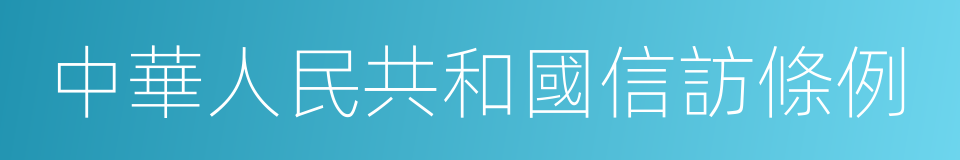 中華人民共和國信訪條例